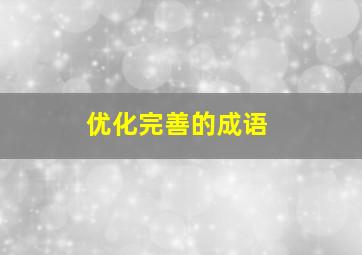 优化完善的成语